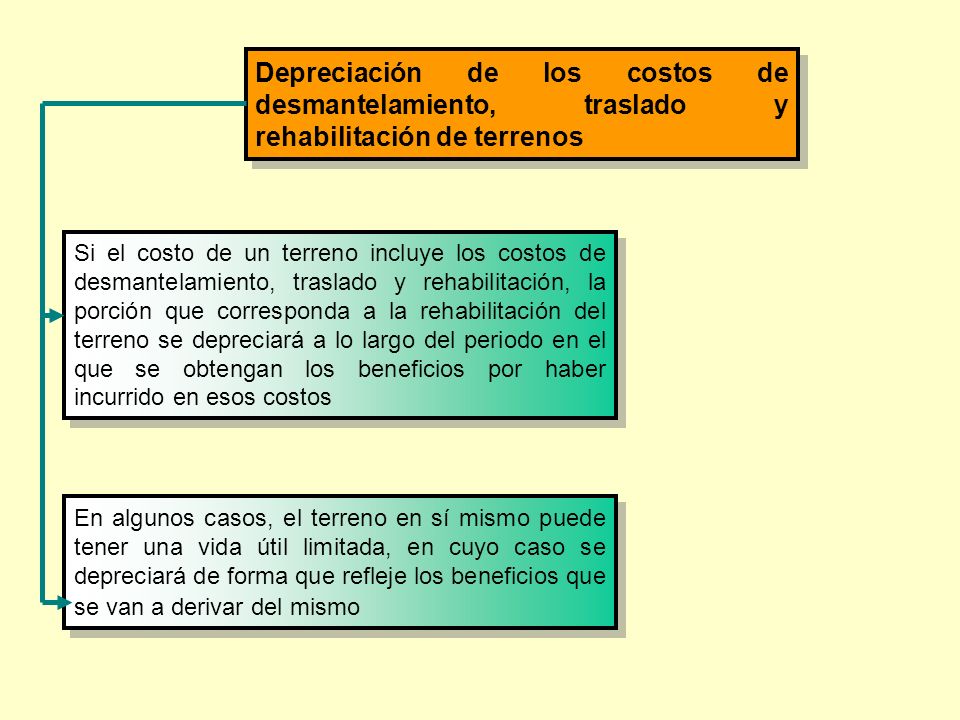 Depreciación de los costos de desmantelamiento, traslado y rehabilitación de terrenos

Si el costo de un terreno incluye los costos de desmantelamiento, traslado y rehabilitación, la porción que corresponda a la rehabilitación del terreno se depreciará a lo largo del periodo en el que se obtengan los beneficios por haber incurrido en esos costos

En algunos casos, el terreno en sí mismo puede tener una vida útil limitada, en cuyo caso se depreciará de forma que refleje los beneficios que se van a derivar del mismo